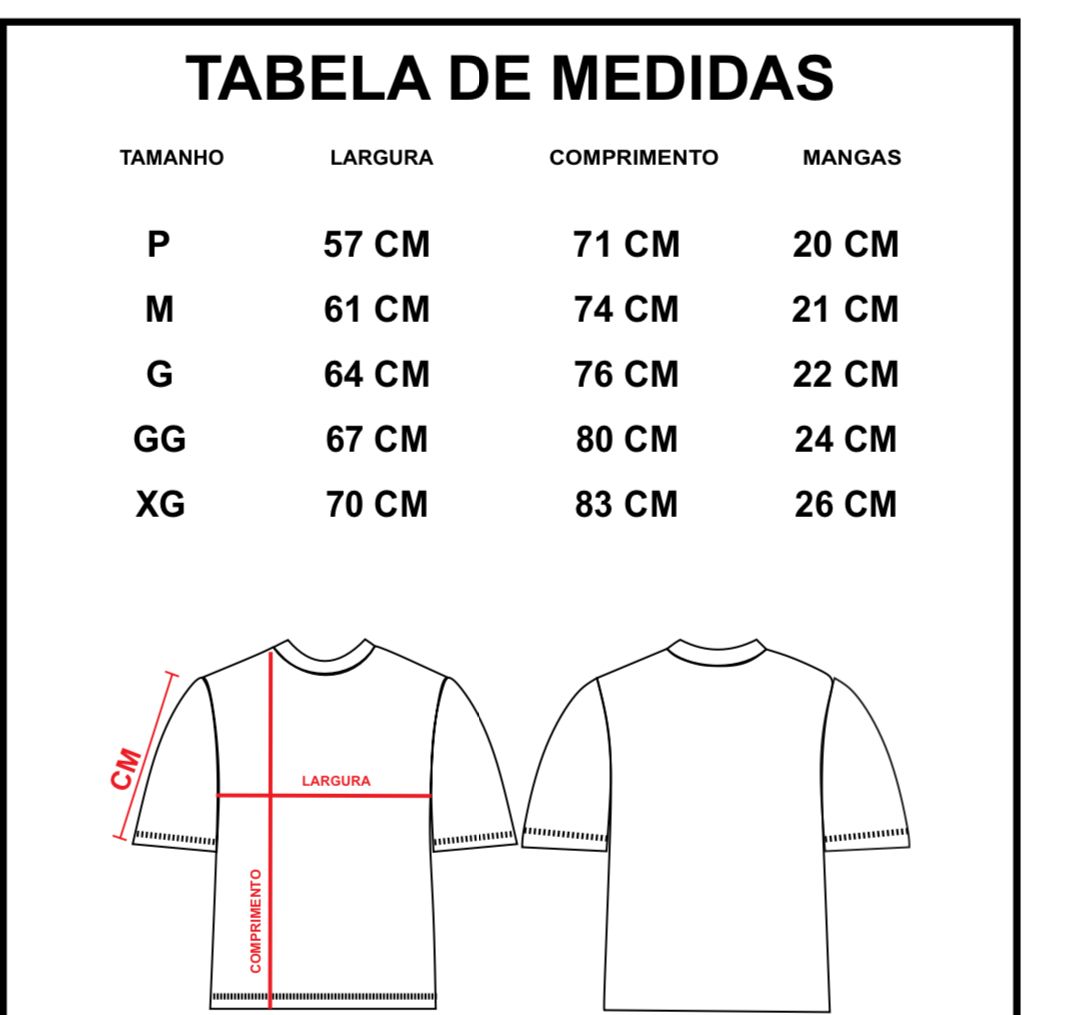 TABELA DE MEDIDAS

| TAMANHO | LARGURA | COMPRIMENTO | MANGAS |
|---|---|---|---|
| P | 57 CM | 71 CM | 20 CM |
| M | 61 CM | 74 CM | 21 CM |
| G | 64 CM | 76 CM | 22 CM |
| GG | 67 CM | 80 CM | 24 CM |
| XG | 70 CM | 83 CM | 26 CM |

CM
LARGURA
COMPRIMENTO